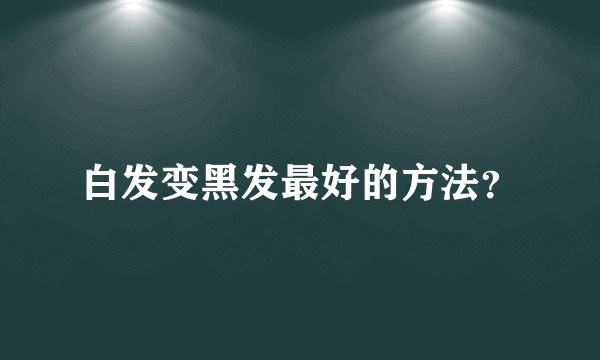 白发变黑发最好的方法?